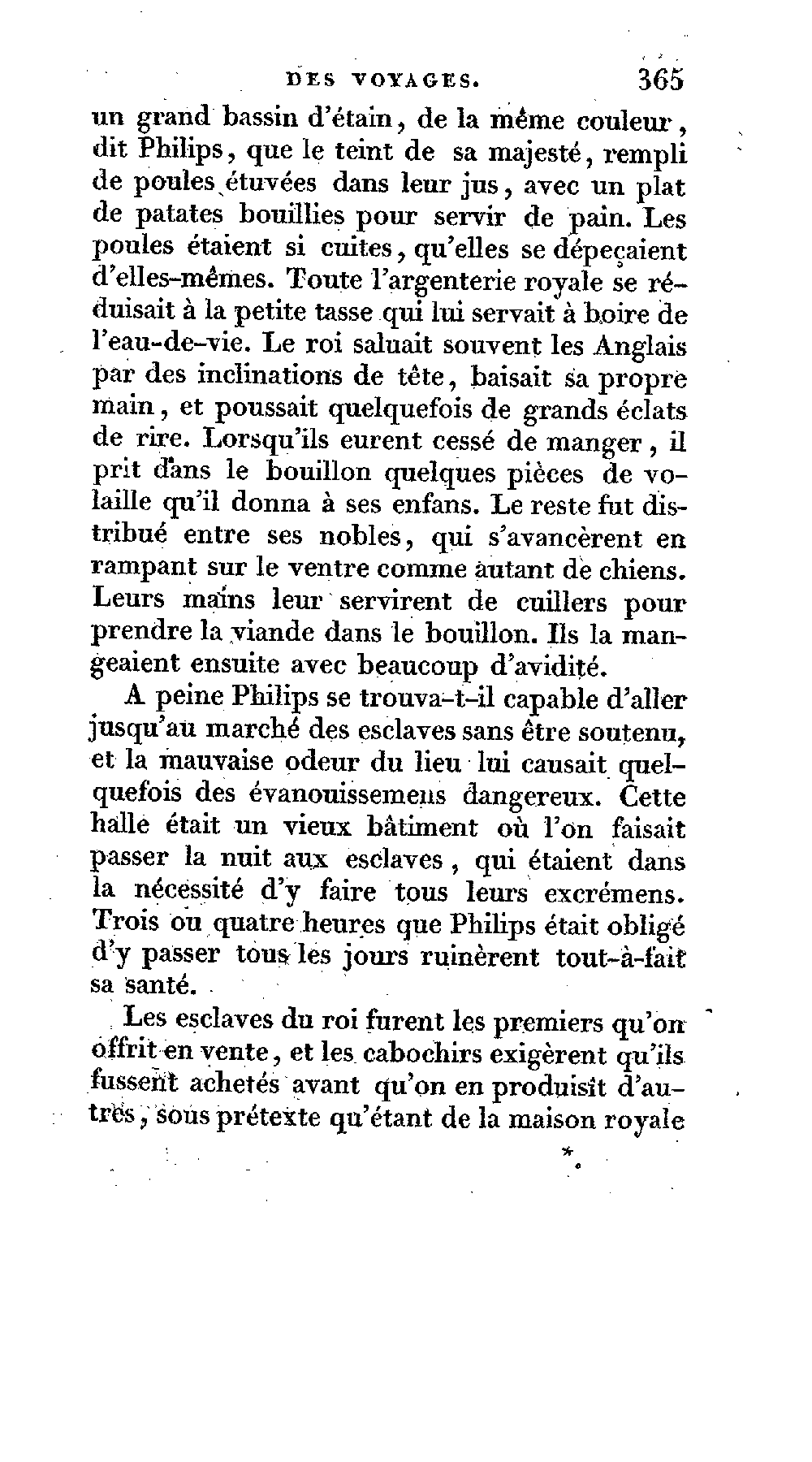 DES VOYAGES. 365

un grand bassin d'étain, de la même couleur, dit Philips, que le teint de sa majesté, rempli de poules étuvées dans leur jus, avec un plat de patates bouillies pour servir de pain. Les poules étaient si cuites, qu'elles se dépeçaient d'elles-mêmes. Toute l'argenterie royale se réduisait à la petite tasse qui lui servait à boire de l'eau-de-vie. Le roi saluait souvent les Anglais par des inclinations de tête, baisait sa propre main, et poussait quelquefois de grands éclats de rire. Lorsqu'ils eurent cessé de manger, il prit dans le bouillon quelques pièces de volaille qu'il donna à ses enfans. Le reste fut distribué entre ses nobles, qui s'avancèrent en rampant sur le ventre comme autant de chiens. Leurs mains leur servirent de cuillers pour prendre la viande dans le bouillon. Ils la mangeaient ensuite avec beaucoup d'avidité.

A peine Philips se trouva-t-il capable d'aller jusqu'au marché des esclaves sans être soutenu, et la mauvaise odeur du lieu lui causait quelquefois des évanouissemens dangereux. Cette halle était un vieux bâtiment où l'on faisait passer la nuit aux esclaves, qui étaient dans la nécessité d'y faire tous leurs excrémens. Trois ou quatre heures que Philips était obligé d'y passer tous les jours ruinèrent tout-à-fait sa santé.

Les esclaves du roi furent les premiers qu'on offrit en vente, et les cabochirs exigèrent qu'ils fussent achetés avant qu'on en produisît d'autres, sous prétexte qu'étant de la maison royale

*